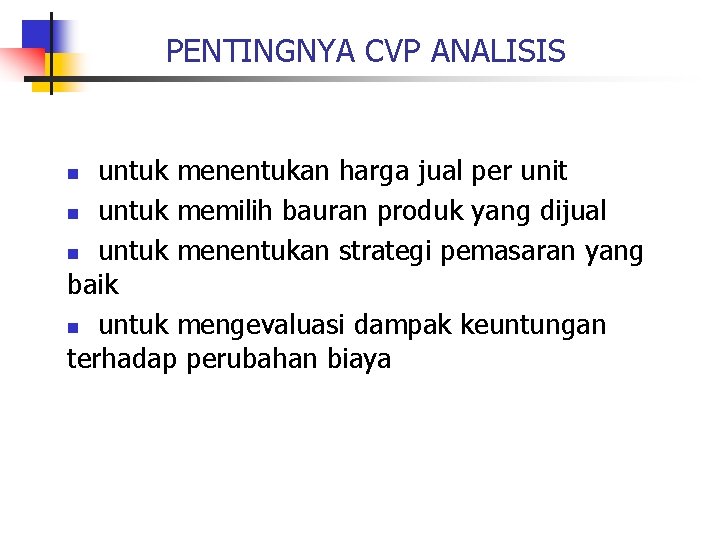 PENTINGNYA CVP ANALISIS

• untuk menentukan harga jual per unit
• untuk memilih bauran produk yang dijual
• untuk menentukan strategi pemasaran yang baik
• untuk mengevaluasi dampak keuntungan terhadap perubahan biaya